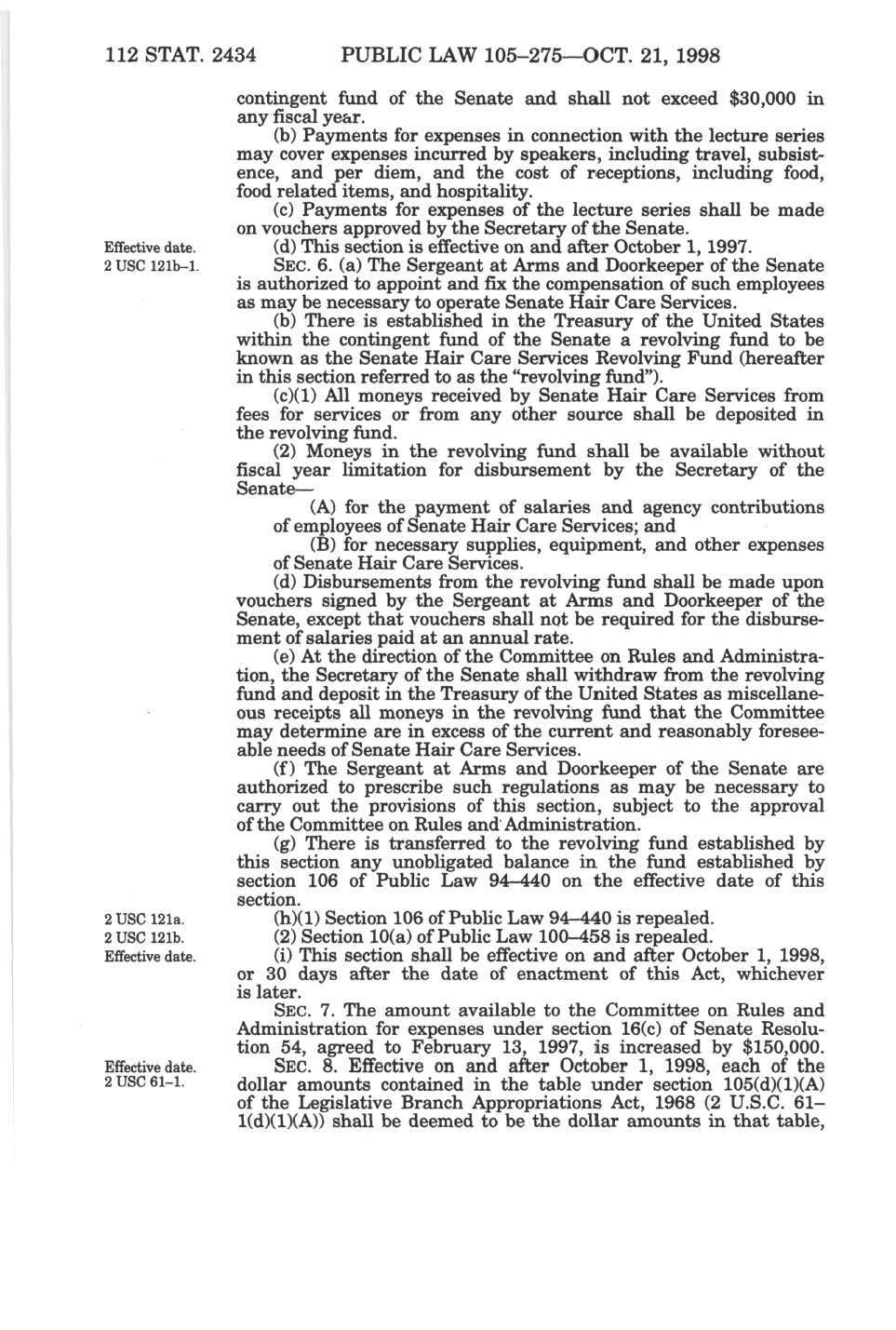 112 STAT. 2434 PUBLIC LAW 105–275—OCT. 21, 1998

contingent fund of the Senate and shall not exceed $30,000 in any fiscal year.

(b) Payments for expenses in connection with the lecture series may cover expenses incurred by speakers, including travel, subsistence, and per diem, and the cost of receptions, including food, food related items, and hospitality.

(c) Payments for expenses of the lecture series shall be made on vouchers approved by the Secretary of the Senate.

Effective date.

(d) This section is effective on and after October 1, 1997.

2 USC 121b–1.

SEC. 6. (a) The Sergeant at Arms and Doorkeeper of the Senate is authorized to appoint and fix the compensation of such employees as may be necessary to operate Senate Hair Care Services.

(b) There is established in the Treasury of the United States within the contingent fund of the Senate a revolving fund to be known as the Senate Hair Care Services Revolving Fund (hereafter in this section referred to as the "revolving fund").

(c)(1) All moneys received by Senate Hair Care Services from fees for services or from any other source shall be deposited in the revolving fund.

(2) Moneys in the revolving fund shall be available without fiscal year limitation for disbursement by the Secretary of the Senate—

(A) for the payment of salaries and agency contributions of employees of Senate Hair Care Services; and

(B) for necessary supplies, equipment, and other expenses of Senate Hair Care Services.

(d) Disbursements from the revolving fund shall be made upon vouchers signed by the Sergeant at Arms and Doorkeeper of the Senate, except that vouchers shall not be required for the disbursement of salaries paid at an annual rate.

(e) At the direction of the Committee on Rules and Administration, the Secretary of the Senate shall withdraw from the revolving fund and deposit in the Treasury of the United States as miscellaneous receipts all moneys in the revolving fund that the Committee may determine are in excess of the current and reasonably foreseeable needs of Senate Hair Care Services.

(f) The Sergeant at Arms and Doorkeeper of the Senate are authorized to prescribe such regulations as may be necessary to carry out the provisions of this section, subject to the approval of the Committee on Rules and Administration.

(g) There is transferred to the revolving fund established by this section any unobligated balance in the fund established by section 106 of Public Law 94–440 on the effective date of this section.

2 USC 121a.

(h)(1) Section 106 of Public Law 94–440 is repealed.

2 USC 121b.

(2) Section 10(a) of Public Law 100–458 is repealed.

Effective date.

(i) This section shall be effective on and after October 1, 1998, or 30 days after the date of enactment of this Act, whichever is later.

SEC. 7. The amount available to the Committee on Rules and Administration for expenses under section 16(c) of Senate Resolution 54, agreed to February 13, 1997, is increased by $150,000.

Effective date.
2 USC 61–1.

SEC. 8. Effective on and after October 1, 1998, each of the dollar amounts contained in the table under section 105(d)(1)(A) of the Legislative Branch Appropriations Act, 1968 (2 U.S.C. 61–1(d)(1)(A)) shall be deemed to be the dollar amounts in that table,